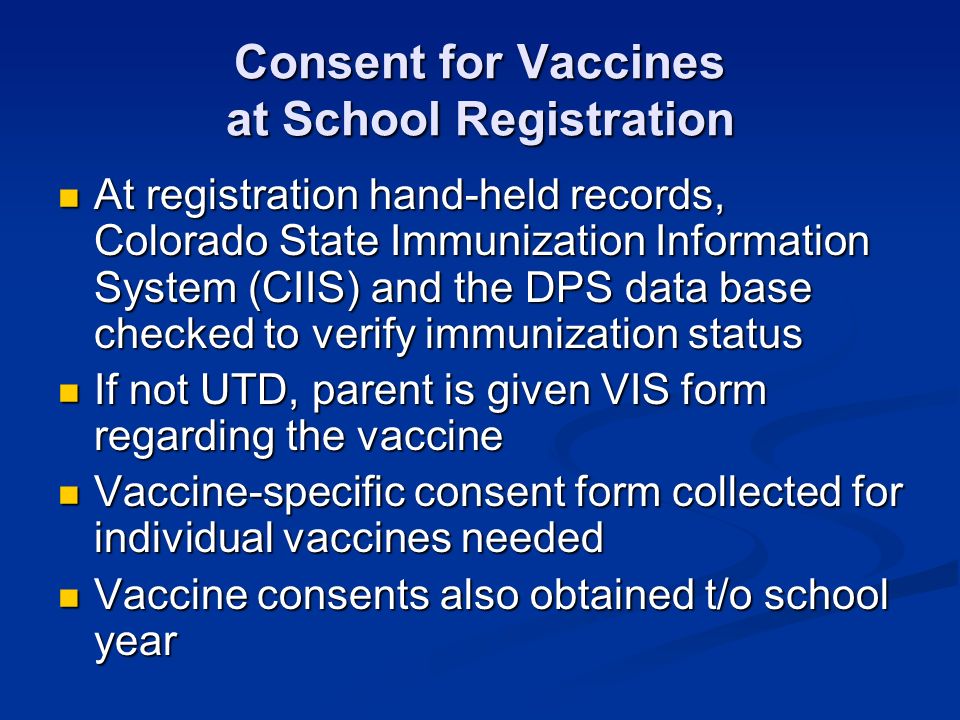 Consent for Vaccines
at School Registration

- At registration hand-held records, Colorado State Immunization Information System (CIIS) and the DPS data base checked to verify immunization status
- If not UTD, parent is given VIS form regarding the vaccine
- Vaccine-specific consent form collected for individual vaccines needed
- Vaccine consents also obtained t/o school year